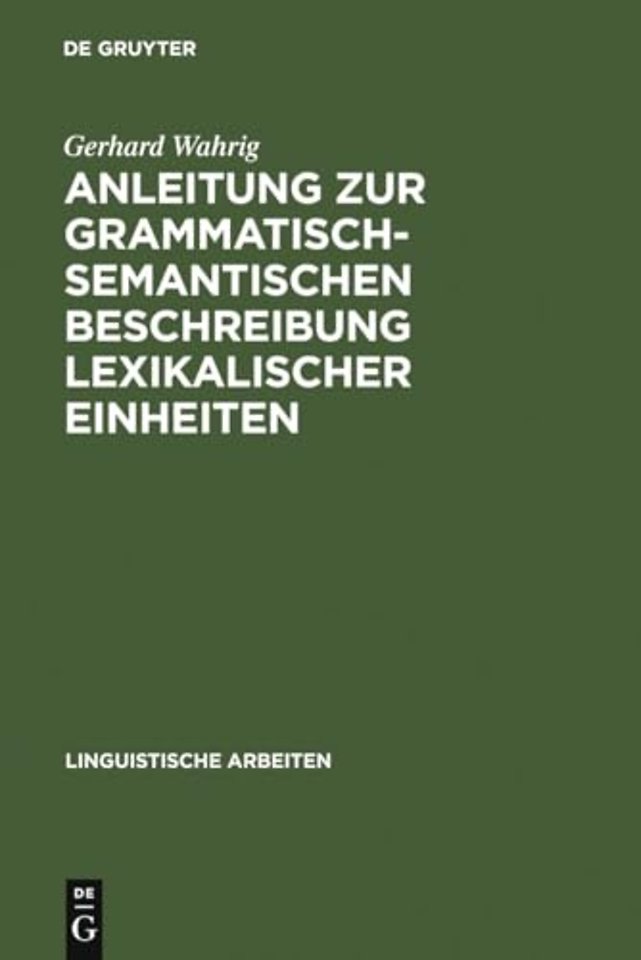 DE GRUYTER

Gerhard Wahrig

ANLEITUNG ZUR GRAMMATISCH-SEMANTISCHEN BESCHREIBUNG LEXIKALISCHER EINHEITEN

LINGUISTISCHE ARBEITEN

DE
G